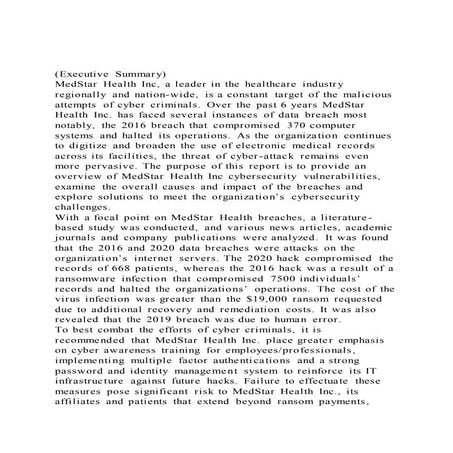 (Executive Summary)
MedStar Health Inc, a leader in the healthcare industry regionally and nation-wide, is a constant target of the malicious attempts of cyber criminals. Over the past 6 years MedStar Health Inc. has faced several instances of data breach most notably, the 2016 breach that compromised 370 computer systems and halted its operations. As the organization continues to digitize and broaden the use of electronic medical records across its facilities, the threat of cyber-attack remains even more pervasive. The purpose of this report is to provide an overview of MedStar Health Inc cybersecurity vulnerabilities, examine the overall causes and impact of the breaches and explore solutions to meet the organization's cybersecurity challenges.
With a focal point on MedStar Health breaches, a literature-based study was conducted, and various news articles, academic journals and company publications were analyzed. It was found that the 2016 and 2020 data breaches were attacks on the organization's internet servers. The 2020 hack compromised the records of 668 patients, whereas the 2016 hack was a result of a ransomware infection that compromised 7500 individuals' records and halted the organizations' operations. The cost of the virus infection was greater than the $19,000 ransom requested due to additional recovery and remediation costs. It was also revealed that the 2019 breach was due to human error.
To best combat the efforts of cyber criminals, it is recommended that MedStar Health Inc. place greater emphasis on cyber awareness training for employees/professionals, implementing multiple factor authentications and a strong password and identity management system to reinforce its IT infrastructure against future hacks. Failure to effectuate these measures pose significant risk to MedStar Health Inc., its affiliates and patients that extend beyond ransom payments,